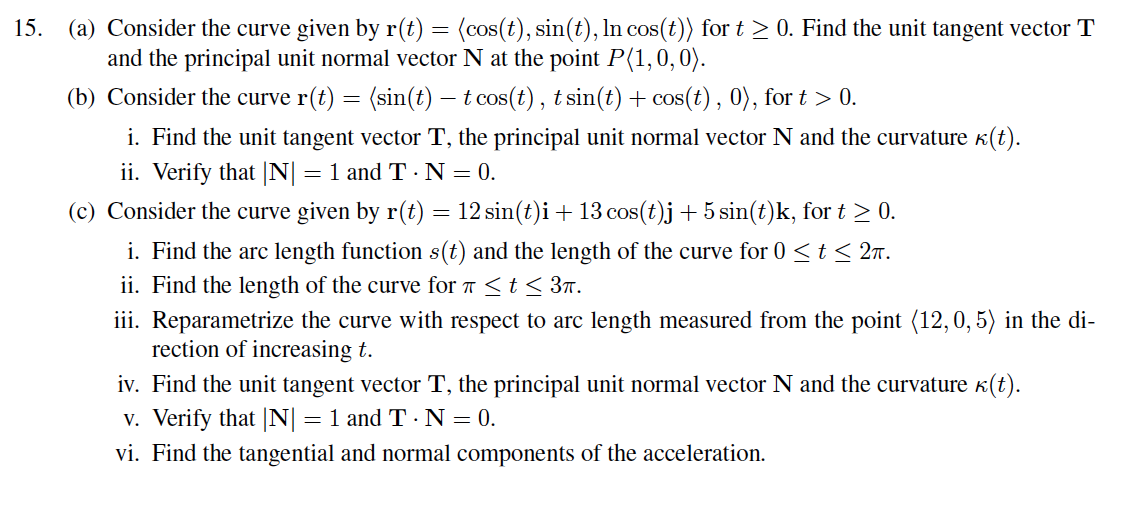 15. (a) Consider the curve given by $\mathbf{r}(t) = \langle \cos(t), \sin(t), \ln\cos(t) \rangle$ for $t \geq 0$. Find the unit tangent vector $\mathbf{T}$ and the principal unit normal vector $\mathbf{N}$ at the point $P\langle 1, 0, 0 \rangle$.

(b) Consider the curve $\mathbf{r}(t) = \langle \sin(t) - t\cos(t)\,,\, t\sin(t) + \cos(t)\,,\, 0 \rangle$, for $t > 0$.

i. Find the unit tangent vector $\mathbf{T}$, the principal unit normal vector $\mathbf{N}$ and the curvature $\kappa(t)$.

ii. Verify that $|\mathbf{N}| = 1$ and $\mathbf{T} \cdot \mathbf{N} = 0$.

(c) Consider the curve given by $\mathbf{r}(t) = 12\sin(t)\mathbf{i} + 13\cos(t)\mathbf{j} + 5\sin(t)\mathbf{k}$, for $t \geq 0$.

i. Find the arc length function $s(t)$ and the length of the curve for $0 \leq t \leq 2\pi$.

ii. Find the length of the curve for $\pi \leq t \leq 3\pi$.

iii. Reparametrize the curve with respect to arc length measured from the point $\langle 12, 0, 5 \rangle$ in the direction of increasing $t$.

iv. Find the unit tangent vector $\mathbf{T}$, the principal unit normal vector $\mathbf{N}$ and the curvature $\kappa(t)$.

v. Verify that $|\mathbf{N}| = 1$ and $\mathbf{T} \cdot \mathbf{N} = 0$.

vi. Find the tangential and normal components of the acceleration.